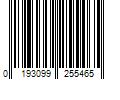 0 193099 255465